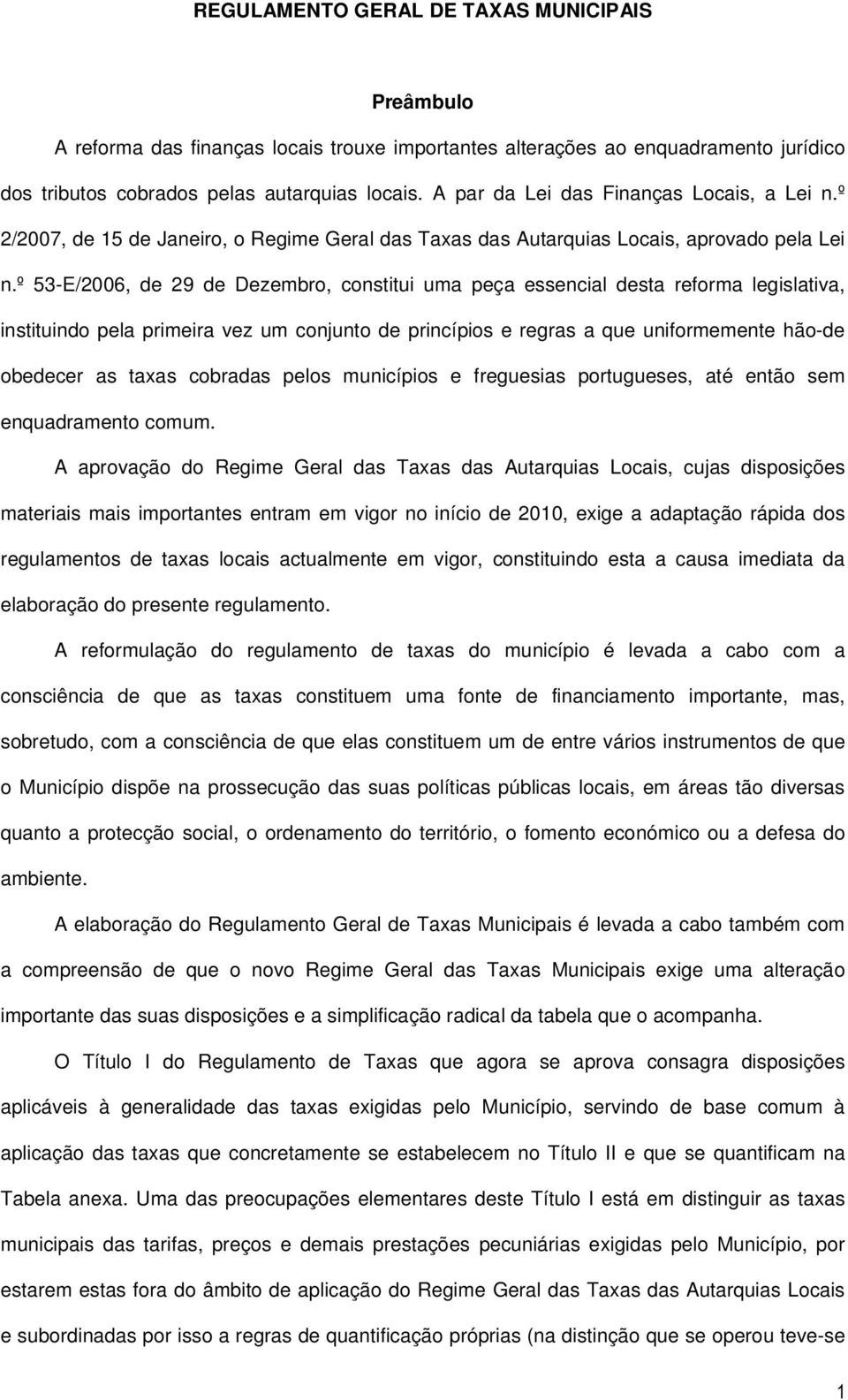 REGULAMENTO GERAL DE TAXAS MUNICIPAIS

Preâmbulo

A reforma das finanças locais trouxe importantes alterações ao enquadramento jurídico dos tributos cobrados pelas autarquias locais. A par da Lei das Finanças Locais, a Lei n.º 2/2007, de 15 de Janeiro, o Regime Geral das Taxas das Autarquias Locais, aprovado pela Lei n.º 53-E/2006, de 29 de Dezembro, constitui uma peça essencial desta reforma legislativa, instituindo pela primeira vez um conjunto de princípios e regras a que uniformemente hão-de obedecer as taxas cobradas pelos municípios e freguesias portugueses, até então sem enquadramento comum.

A aprovação do Regime Geral das Taxas das Autarquias Locais, cujas disposições materiais mais importantes entram em vigor no início de 2010, exige a adaptação rápida dos regulamentos de taxas locais actualmente em vigor, constituindo esta a causa imediata da elaboração do presente regulamento.

A reformulação do regulamento de taxas do município é levada a cabo com a consciência de que as taxas constituem uma fonte de financiamento importante, mas, sobretudo, com a consciência de que elas constituem um de entre vários instrumentos de que o Município dispõe na prossecução das suas políticas públicas locais, em áreas tão diversas quanto a protecção social, o ordenamento do território, o fomento económico ou a defesa do ambiente.

A elaboração do Regulamento Geral de Taxas Municipais é levada a cabo também com a compreensão de que o novo Regime Geral das Taxas Municipais exige uma alteração importante das suas disposições e a simplificação radical da tabela que o acompanha.

O Título I do Regulamento de Taxas que agora se aprova consagra disposições aplicáveis à generalidade das taxas exigidas pelo Município, servindo de base comum à aplicação das taxas que concretamente se estabelecem no Título II e que se quantificam na Tabela anexa. Uma das preocupações elementares deste Título I está em distinguir as taxas municipais das tarifas, preços e demais prestações pecuniárias exigidas pelo Município, por estarem estas fora do âmbito de aplicação do Regime Geral das Taxas das Autarquias Locais e subordinadas por isso a regras de quantificação próprias (na distinção que se operou teve-se

1